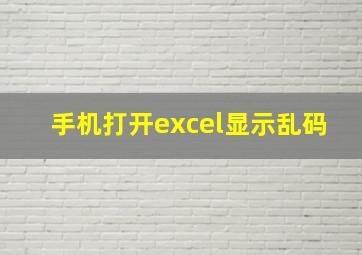 手机打开excel显示乱码